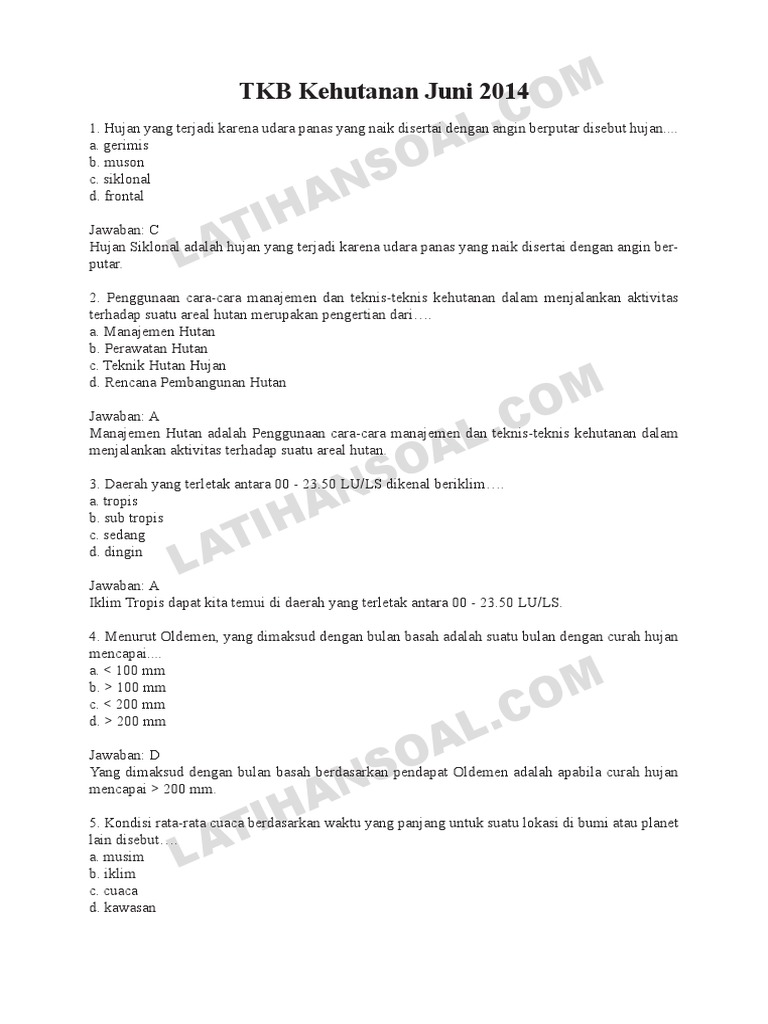 TKB Kehutanan Juni 2014

1. Hujan yang terjadi karena udara panas yang naik disertai dengan angin berputar disebut hujan....
a. gerimis
b. muson
c. siklonal
d. frontal

Jawaban: C
Hujan Siklonal adalah hujan yang terjadi karena udara panas yang naik disertai dengan angin berputar.

2. Penggunaan cara-cara manajemen dan teknis-teknis kehutanan dalam menjalankan aktivitas terhadap suatu areal hutan merupakan pengertian dari….
a. Manajemen Hutan
b. Perawatan Hutan
c. Teknik Hutan Hujan
d. Rencana Pembangunan Hutan

Jawaban: A
Manajemen Hutan adalah Penggunaan cara-cara manajemen dan teknis-teknis kehutanan dalam menjalankan aktivitas terhadap suatu areal hutan.

3. Daerah yang terletak antara 00 - 23.50 LU/LS dikenal beriklim….
a. tropis
b. sub tropis
c. sedang
d. dingin

Jawaban: A
Iklim Tropis dapat kita temui di daerah yang terletak antara 00 - 23.50 LU/LS.

4. Menurut Oldemen, yang dimaksud dengan bulan basah adalah suatu bulan dengan curah hujan mencapai....
a. < 100 mm
b. > 100 mm
c. < 200 mm
d. > 200 mm

Jawaban: D
Yang dimaksud dengan bulan basah berdasarkan pendapat Oldemen adalah apabila curah hujan mencapai > 200 mm.

5. Kondisi rata-rata cuaca berdasarkan waktu yang panjang untuk suatu lokasi di bumi atau planet lain disebut….
a. musim
b. iklim
c. cuaca
d. kawasan

LATIHANSOAL.COM
LATIHANSOAL.COM
LATIHANSOAL.COM
LATIHANSOAL.COM